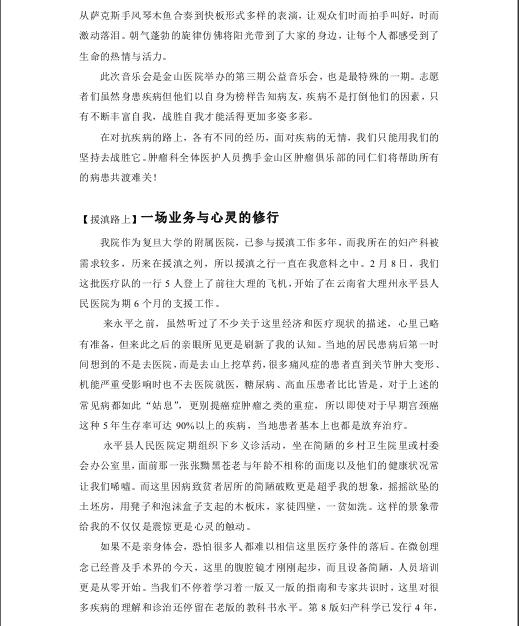 从萨克斯手风琴木鱼合奏到快板形式多样的表演，让观众们时而拍手叫好，时而激动落泪。朝气蓬勃的旋律仿佛将阳光带到了大家的身边，让每个人都感受到了生命的热情与活力。

此次音乐会是金山医院举办的第三期公益音乐会，也是最特殊的一期。志愿者们虽然身患疾病但他们以自身为榜样告知病友，疾病不是打倒他们的因素，只有不断丰富自我，战胜自我才能活得更加多姿多彩。

在对抗疾病的路上，各有不同的经历，面对疾病的无情，我们只能用我们的坚持去战胜它。肿瘤科全体医护人员携手金山区肿瘤俱乐部的同仁们将帮助所有的病患共渡难关！

【援滇路上】一场业务与心灵的修行

我院作为复旦大学的附属医院，已参与援滇工作多年，而我所在的妇产科被需求较多，历来在援滇之列，所以援滇之行一直在我意料之中。2月8日，我们这批医疗队的一行5人登上了前往大理的飞机，开始了在云南省大理州永平县人民医院为期6个月的支援工作。

来永平之前，虽然听过了不少关于这里经济和医疗现状的描述，心里已略有准备，但来此之后的亲眼所见更是刷新了我的认知。当地的居民患病后第一时间想到的不是去医院，而是去山上挖草药，很多痛风症的患者直到关节肿大变形、机能严重受影响时也不去医院就医，糖尿病、高血压患者比比皆是，对于上述的常见病都如此“姑息”，更别提癌症肿瘤之类的重症，所以即使对于早期宫颈癌这种5年生存率可达90%以上的疾病，当地患者基本上也都是放弃治疗。

永平县人民医院定期组织下乡义诊活动，坐在简陋的乡村卫生院里或村委会办公室里，面前那一张张黝黑苍老与年龄不相称的面庞以及他们的健康状况常让我们唏嘘。而这里因病致贫者居所的简陋破败更是超乎我的想象，摇摇欲坠的土坯房，用凳子和泡沫盒子支起的木板床，家徒四壁，一贫如洗。这样的景象带给我的不仅仅是震惊更是心灵的触动。

如果不是亲身体会，恐怕很多人都难以相信这里医疗条件的落后。在微创理念已经普及手术界的今天，这里的腹腔镜才刚刚起步，而且设备简陋，人员培训更是从零开始。当我们不停着学习着一版又一版的指南和专家共识时，这里对很多疾病的理解和诊治还停留在老版的教科书水平。第8版妇产科学已发行4年，